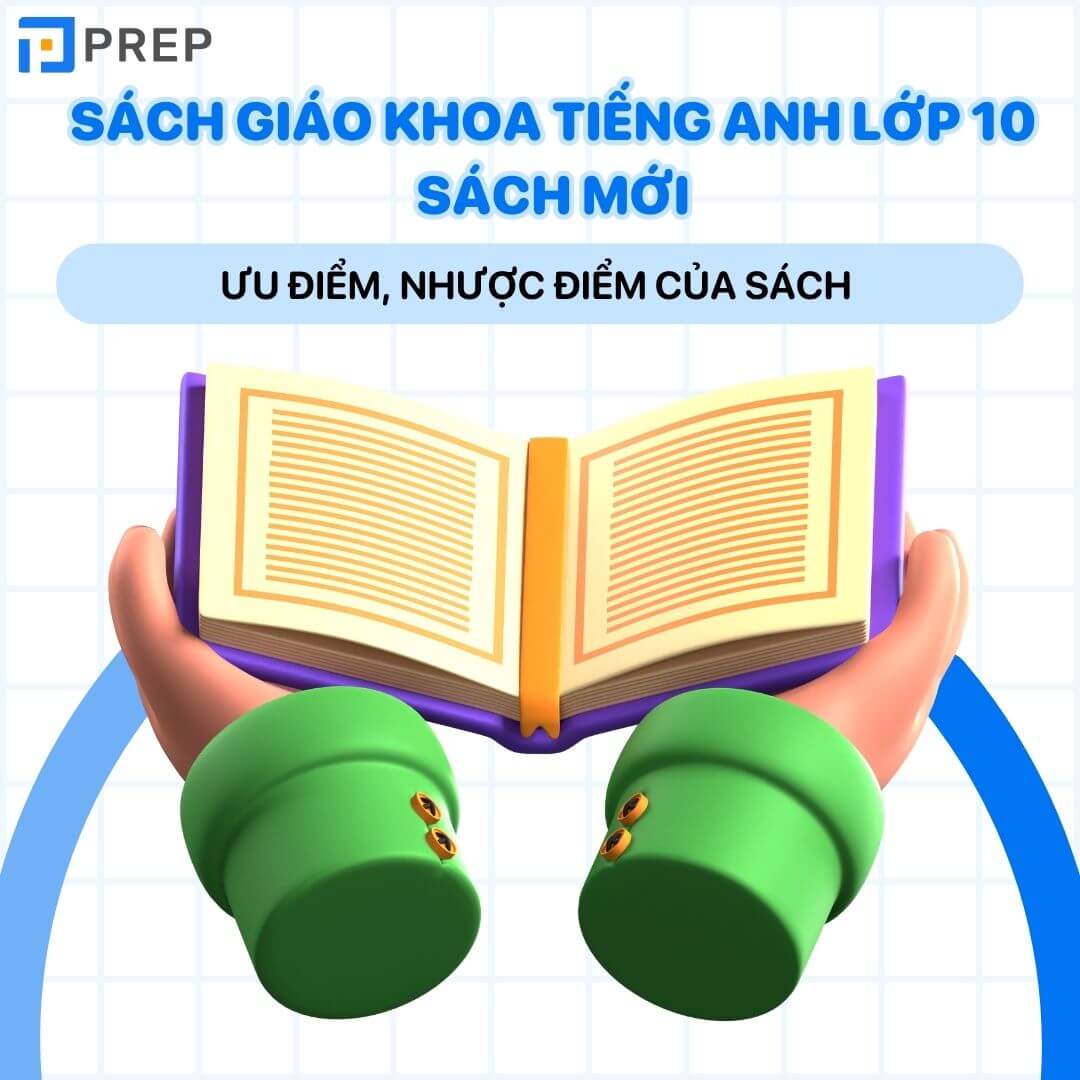 PREP

SÁCH GIÁO KHOA TIẾNG ANH LỚP 10 SÁCH MỚI

ƯU ĐIỂM, NHƯỢC ĐIỂM CỦA SÁCH